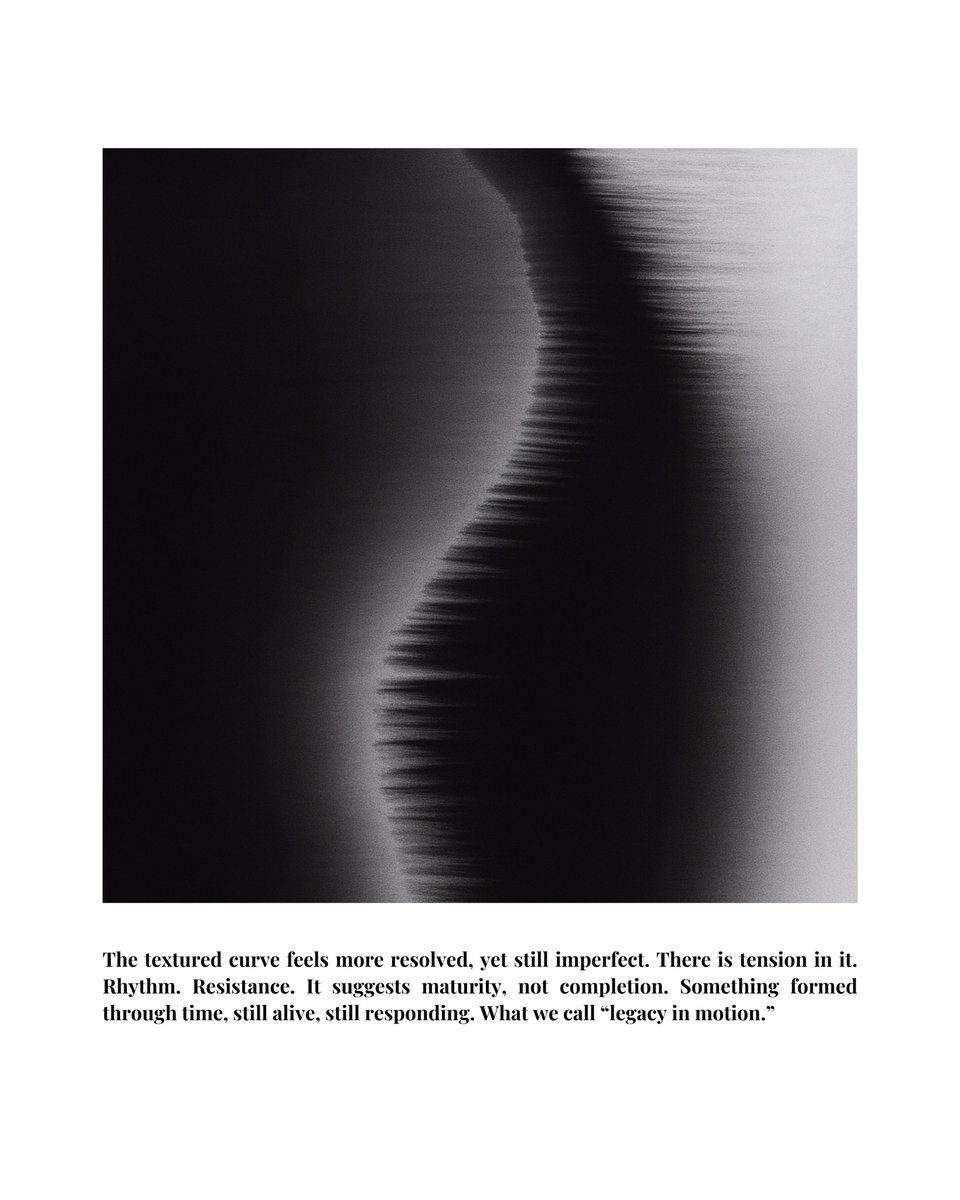 The textured curve feels more resolved, yet still imperfect. There is tension in it. Rhythm. Resistance. It suggests maturity, not completion. Something formed through time, still alive, still responding. What we call "legacy in motion."